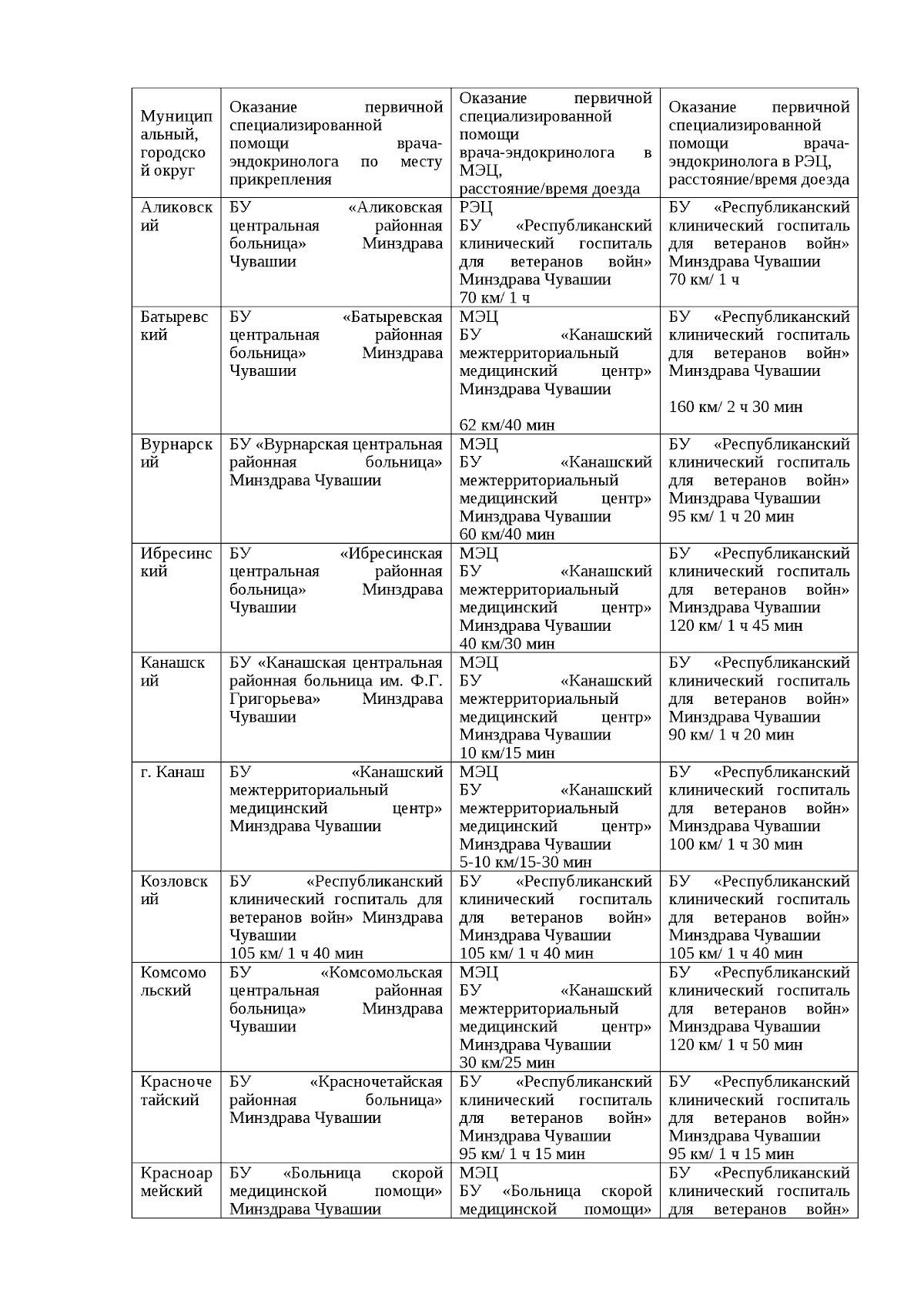 | Муниципальный, городской округ | Оказание первичной специализированной помощи врача-эндокринолога по месту прикрепления | Оказание первичной специализированной помощи врача-эндокринолога в МЭЦ, расстояние/время доезда | Оказание первичной специализированной помощи врача-эндокринолога в РЭЦ, расстояние/время доезда |
|---|---|---|---|
| Аликовский | БУ «Аликовская центральная районная больница» Минздрава Чувашии | РЭЦ БУ «Республиканский клинический госпиталь для ветеранов войн» Минздрава Чувашии 70 км/ 1 ч | БУ «Республиканский клинический госпиталь для ветеранов войн» Минздрава Чувашии 70 км/ 1 ч |
| Батыревский | БУ «Батыревская центральная районная больница» Минздрава Чувашии | МЭЦ БУ «Канашский межтерриториальный медицинский центр» Минздрава Чувашии 62 км/40 мин | БУ «Республиканский клинический госпиталь для ветеранов войн» Минздрава Чувашии 160 км/ 2 ч 30 мин |
| Вурнарский | БУ «Вурнарская центральная районная больница» Минздрава Чувашии | МЭЦ БУ «Канашский межтерриториальный медицинский центр» Минздрава Чувашии 60 км/40 мин | БУ «Республиканский клинический госпиталь для ветеранов войн» Минздрава Чувашии 95 км/ 1 ч 20 мин |
| Ибресинский | БУ «Ибресинская центральная районная больница» Минздрава Чувашии | МЭЦ БУ «Канашский межтерриториальный медицинский центр» Минздрава Чувашии 40 км/30 мин | БУ «Республиканский клинический госпиталь для ветеранов войн» Минздрава Чувашии 120 км/ 1 ч 45 мин |
| Канашский | БУ «Канашская центральная районная больница им. Ф.Г. Григорьева» Минздрава Чувашии | МЭЦ БУ «Канашский межтерриториальный медицинский центр» Минздрава Чувашии 10 км/15 мин | БУ «Республиканский клинический госпиталь для ветеранов войн» Минздрава Чувашии 90 км/ 1 ч 20 мин |
| г. Канаш | БУ «Канашский межтерриториальный медицинский центр» Минздрава Чувашии | МЭЦ БУ «Канашский межтерриториальный медицинский центр» Минздрава Чувашии 5-10 км/15-30 мин | БУ «Республиканский клинический госпиталь для ветеранов войн» Минздрава Чувашии 100 км/ 1 ч 30 мин |
| Козловский | БУ «Республиканский клинический госпиталь для ветеранов войн» Минздрава Чувашии 105 км/ 1 ч 40 мин | БУ «Республиканский клинический госпиталь для ветеранов войн» Минздрава Чувашии 105 км/ 1 ч 40 мин | БУ «Республиканский клинический госпиталь для ветеранов войн» Минздрава Чувашии 105 км/ 1 ч 40 мин |
| Комсомольский | БУ «Комсомольская центральная районная больница» Минздрава Чувашии | МЭЦ БУ «Канашский межтерриториальный медицинский центр» Минздрава Чувашии 30 км/25 мин | БУ «Республиканский клинический госпиталь для ветеранов войн» Минздрава Чувашии 120 км/ 1 ч 50 мин |
| Красночетайский | БУ «Красночетайская районная больница» Минздрава Чувашии | БУ «Республиканский клинический госпиталь для ветеранов войн» Минздрава Чувашии 95 км/ 1 ч 15 мин | БУ «Республиканский клинический госпиталь для ветеранов войн» Минздрава Чувашии 95 км/ 1 ч 15 мин |
| Красноармейский | БУ «Больница скорой медицинской помощи» Минздрава Чувашии | МЭЦ БУ «Больница скорой медицинской помощи» | БУ «Республиканский клинический госпиталь для ветеранов войн» |